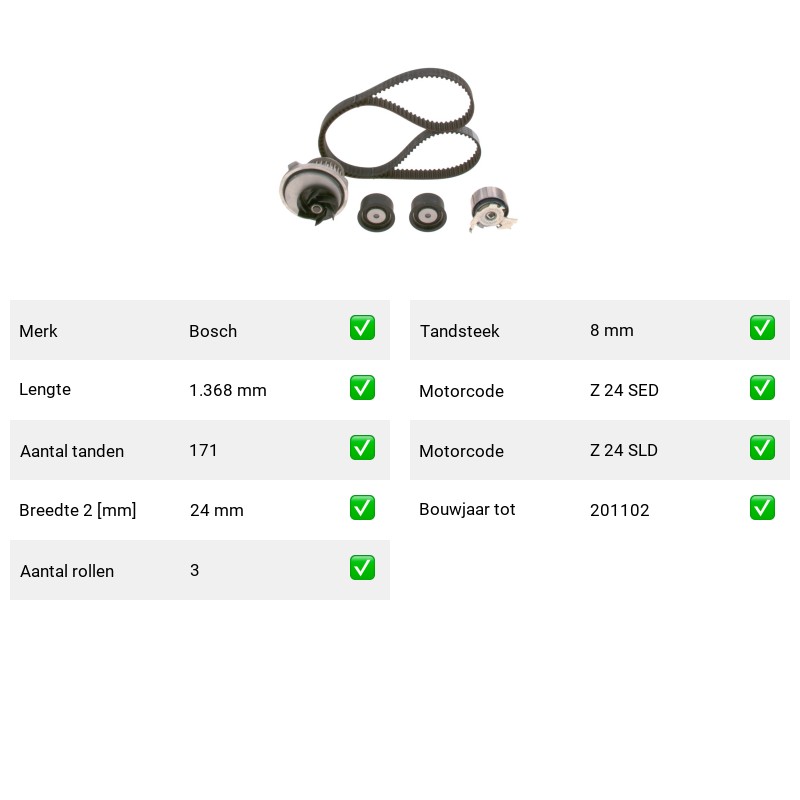 | Merk | Bosch | ✅ |
|---|---|---|
| Lengte | 1.368 mm | ✅ |
| Aantal tanden | 171 | ✅ |
| Breedte 2 [mm] | 24 mm | ✅ |
| Aantal rollen | 3 | ✅ |

| Tandsteek | 8 mm | ✅ |
|---|---|---|
| Motorcode | Z 24 SED | ✅ |
| Motorcode | Z 24 SLD | ✅ |
| Bouwjaar tot | 201102 | ✅ |